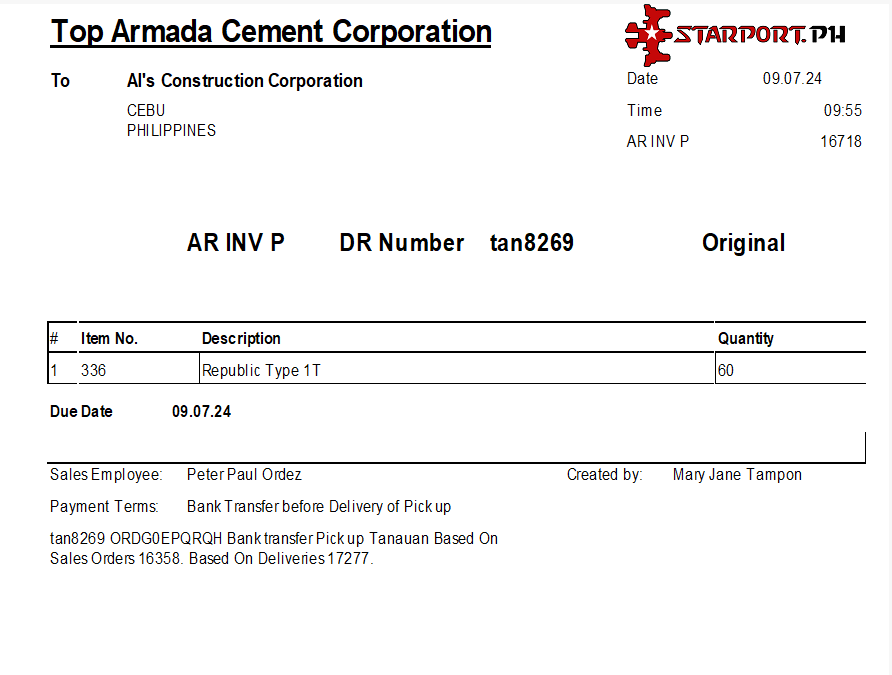 Top Armada Cement Corporation

STARPORT.PH

To Al's Construction Corporation

CEBU
PHILIPPINES

Date 09.07.24
Time 09:55
AR INV P 16718

AR INV P DR Number tan8269 Original

| # | Item No. | Description | Quantity |
|---|---|---|---|
| 1 | 336 | Republic Type 1T | 60 |

Due Date 09.07.24

Sales Employee: Peter Paul Ordez
Created by: Mary Jane Tampon

Payment Terms: Bank Transfer before Delivery of Pick up

tan8269 ORDG0EPQRQH Bank transfer Pick up Tanauan Based On Sales Orders 16358. Based On Deliveries 17277.